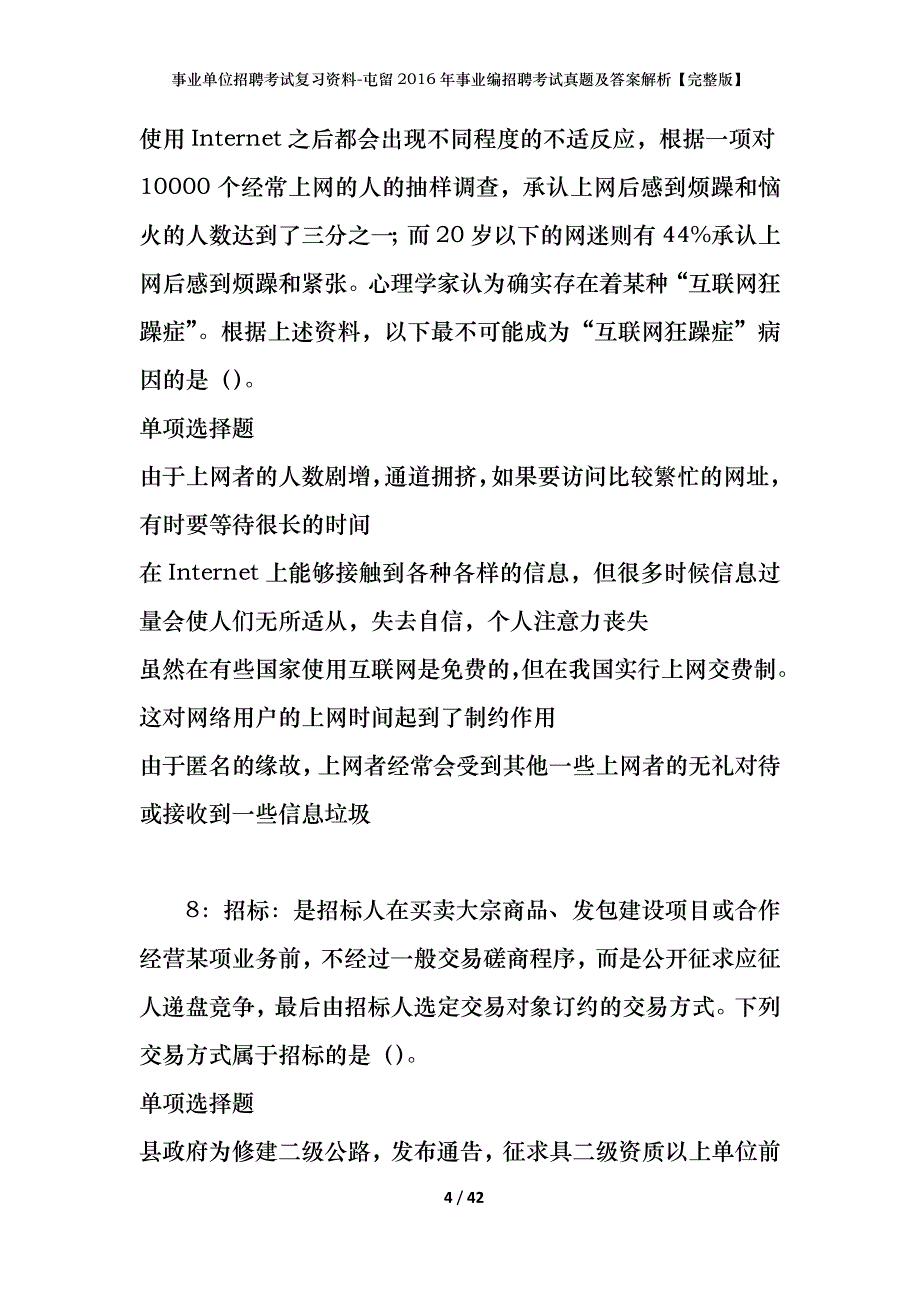 事业单位招聘考试复习资料-屯留2016年事业编招聘考试真题及答案解析【完整版】

使用Internet之后都会出现不同程度的不适反应，根据一项对10000个经常上网的人的抽样调查，承认上网后感到烦躁和恼火的人数达到了三分之一；而20岁以下的网迷则有44%承认上网后感到烦躁和紧张。心理学家认为确实存在着某种“互联网狂躁症”。根据上述资料，以下最不可能成为“互联网狂躁症”病因的是（）。

单项选择题

由于上网者的人数剧增，通道拥挤，如果要访问比较繁忙的网址，有时要等待很长的时间

在Internet上能够接触到各种各样的信息，但很多时候信息过量会使人们无所适从，失去自信，个人注意力丧失

虽然在有些国家使用互联网是免费的，但在我国实行上网交费制。这对网络用户的上网时间起到了制约作用

由于匿名的缘故，上网者经常会受到其他一些上网者的无礼对待或接收到一些信息垃圾

8：招标：是招标人在买卖大宗商品、发包建设项目或合作经营某项业务前，不经过一般交易磋商程序，而是公开征求应征人递盘竞争，最后由招标人选定交易对象订约的交易方式。下列交易方式属于招标的是（）。

单项选择题

县政府为修建二级公路，发布通告，征求具二级资质以上单位前

4 / 42